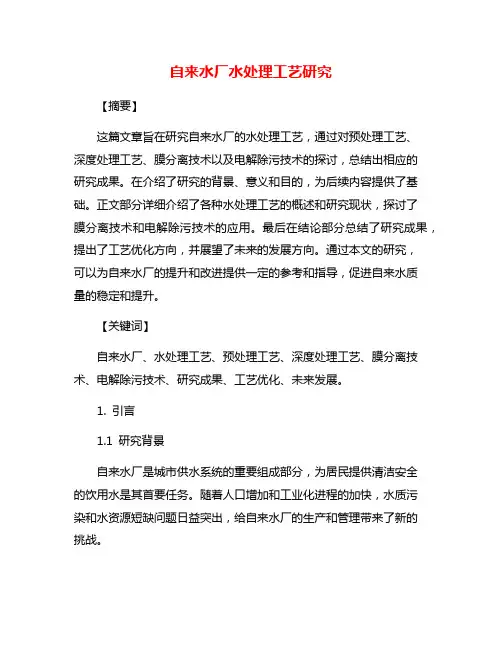 自来水厂水处理工艺研究

【摘要】

这篇文章旨在研究自来水厂的水处理工艺，通过对预处理工艺、深度处理工艺、膜分离技术以及电解除污技术的探讨，总结出相应的研究成果。在介绍了研究的背景、意义和目的，为后续内容提供了基础。正文部分详细介绍了各种水处理工艺的概述和研究现状，探讨了膜分离技术和电解除污技术的应用。最后在结论部分总结了研究成果，提出了工艺优化方向，并展望了未来的发展方向。通过本文的研究，可以为自来水厂的提升和改进提供一定的参考和指导，促进自来水质量的稳定和提升。

【关键词】

自来水厂、水处理工艺、预处理工艺、深度处理工艺、膜分离技术、电解除污技术、研究成果、工艺优化、未来发展。

1. 引言

1.1 研究背景

自来水厂是城市供水系统的重要组成部分，为居民提供清洁安全的饮用水是其首要任务。随着人口增加和工业化进程的加快，水质污染和水资源短缺问题日益突出，给自来水厂的生产和管理带来了新的挑战。